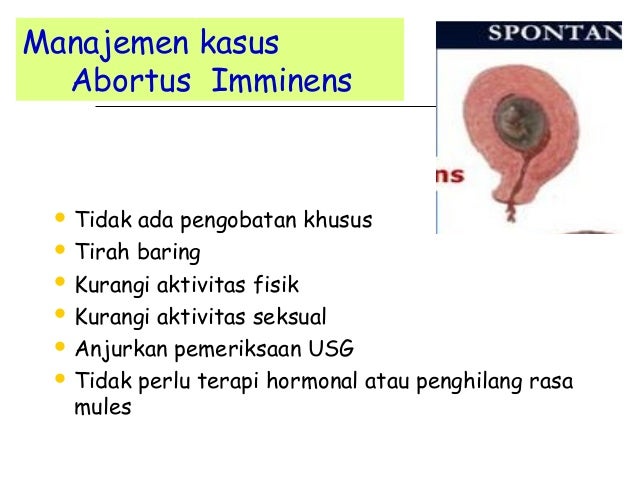 Manajemen kasus
Abortus Imminens

SPONTAN

ns

• Tidak ada pengobatan khusus
• Tirah baring
• Kurangi aktivitas fisik
• Kurangi aktivitas seksual
• Anjurkan pemeriksaan USG
• Tidak perlu terapi hormonal atau penghilang rasa mules